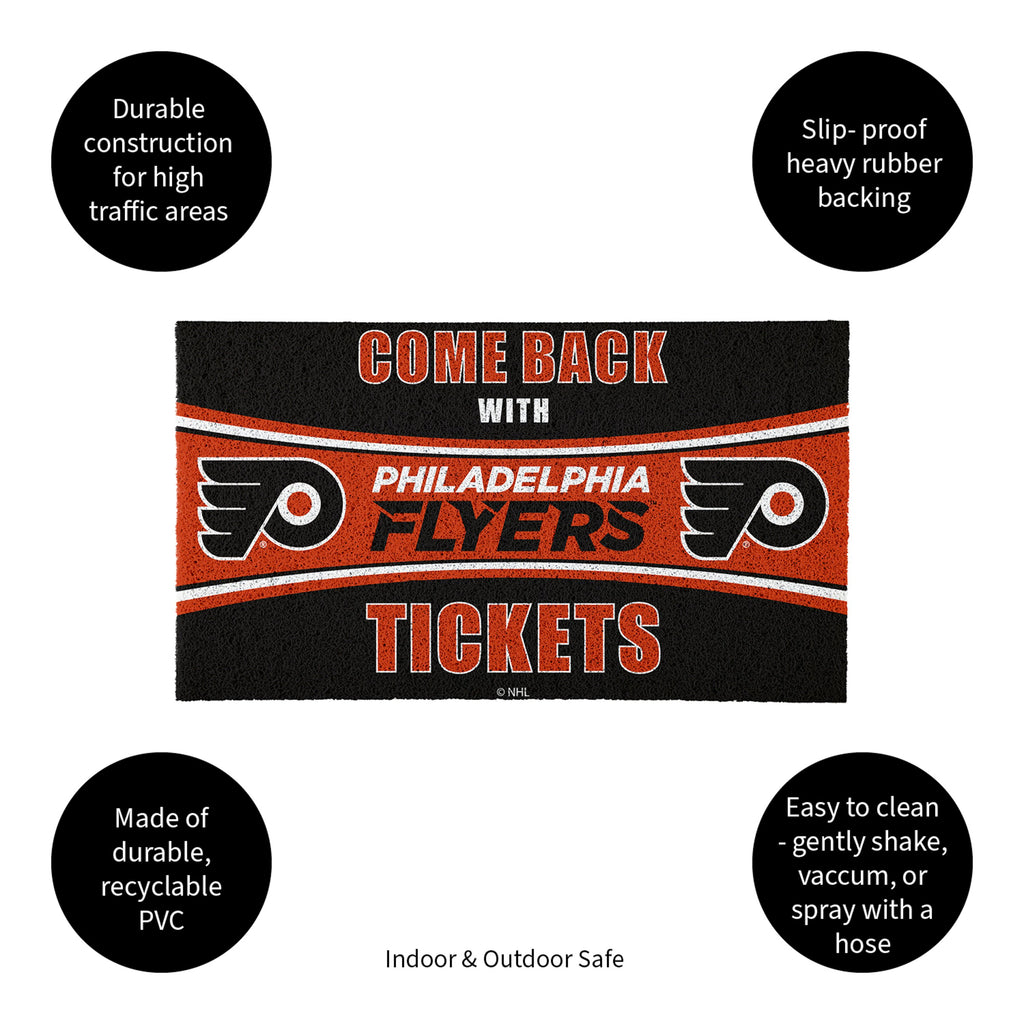 Durable construction for high traffic areas

Slip- proof heavy rubber backing

COME BACK
WITH
PHILADELPHIA
FLYERS
TICKETS
© NHL

Made of durable, recyclable PVC

Easy to clean - gently shake, vaccum, or spray with a hose

Indoor & Outdoor Safe